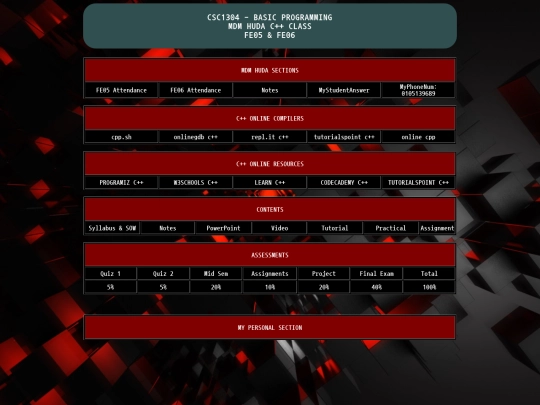 CSC1304 - BASIC PROGRAMMING
MDM HUDA C++ CLASS
FE05 & FE06

MDM HUDA SECTIONS

| FE05 Attendance | FE06 Attendance | Notes | MyStudentAnswer | MyPhoneNum: 0105139689 |
|---|---|---|---|---|

C++ ONLINE COMPILERS

| cpp.sh | onlinegdb c++ | repl.it c++ | tutorialspoint c++ | online cpp |
|---|---|---|---|---|

C++ ONLINE RESOURCES

| PROGRAMIZ C++ | W3SCHOOLS C++ | LEARN C++ | CODECADEMY C++ | TUTORIALSPOINT C++ |
|---|---|---|---|---|

CONTENTS

| Syllabus & SOW | Notes | PowerPoint | Video | Tutorial | Practical | Assignment |
|---|---|---|---|---|---|---|

ASSESSMENTS

| Quiz 1 | Quiz 2 | Mid Sem | Assignments | Project | Final Exam | Total |
|---|---|---|---|---|---|---|
| 5% | 5% | 20% | 10% | 20% | 40% | 100% |

MY PERSONAL SECTION